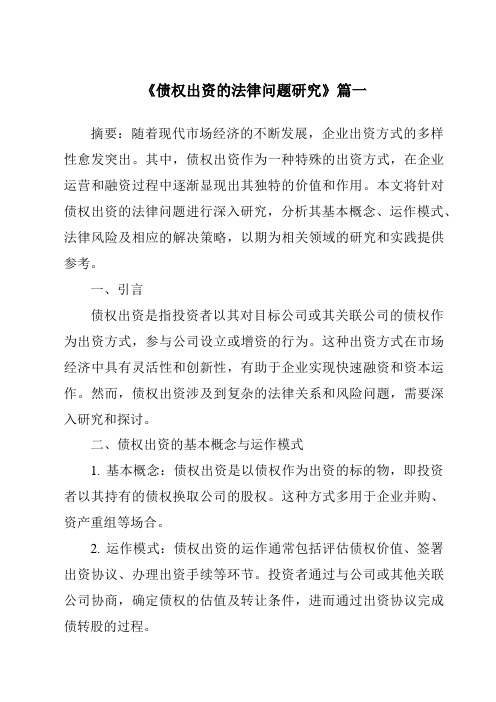 《债权出资的法律问题研究》篇一

摘要：随着现代市场经济的不断发展，企业出资方式的多样性愈发突出。其中，债权出资作为一种特殊的出资方式，在企业运营和融资过程中逐渐显现出其独特的价值和作用。本文将针对债权出资的法律问题进行深入研究，分析其基本概念、运作模式、法律风险及相应的解决策略，以期为相关领域的研究和实践提供参考。

一、引言

债权出资是指投资者以其对目标公司或其关联公司的债权作为出资方式，参与公司设立或增资的行为。这种出资方式在市场经济中具有灵活性和创新性，有助于企业实现快速融资和资本运作。然而，债权出资涉及到复杂的法律关系和风险问题，需要深入研究和探讨。

二、债权出资的基本概念与运作模式

1. 基本概念：债权出资是以债权作为出资的标的物，即投资者以其持有的债权换取公司的股权。这种方式多用于企业并购、资产重组等场合。

2. 运作模式：债权出资的运作通常包括评估债权价值、签署出资协议、办理出资手续等环节。投资者通过与公司或其他关联公司协商，确定债权的估值及转让条件，进而通过出资协议完成债转股的过程。